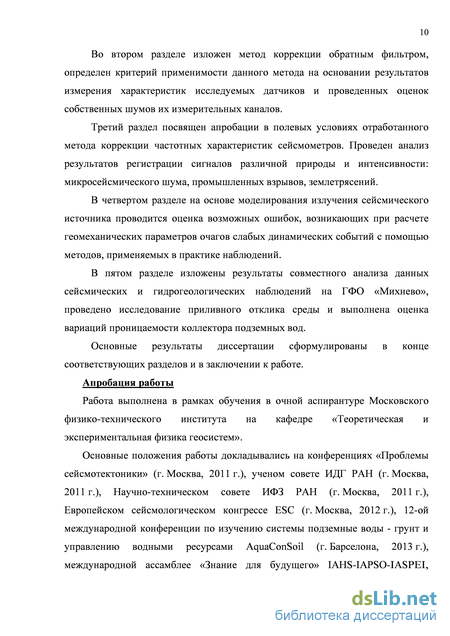 10

Во втором разделе изложен метод коррекции обратным фильтром, определен критерий применимости данного метода на основании результатов измерения характеристик исследуемых датчиков и проведенных оценок собственных шумов их измерительных каналов.

Третий раздел посвящен апробации в полевых условиях отработанного метода коррекции частотных характеристик сейсмометров. Проведен анализ результатов регистрации сигналов различной природы и интенсивности: микросейсмического шума, промышленных взрывов, землетрясений.

В четвертом разделе на основе моделирования излучения сейсмического источника проводится оценка возможных ошибок, возникающих при расчете геомеханических параметров очагов слабых динамических событий с помощью методов, применяемых в практике наблюдений.

В пятом разделе изложены результаты совместного анализа данных сейсмических и гидрогеологических наблюдений на ГФО «Михнево», проведено исследование приливного отклика среды и выполнена оценка вариаций проницаемости коллектора подземных вод.

Основные результаты диссертации сформулированы в конце соответствующих разделов и в заключении к работе.

Апробация работы

Работа выполнена в рамках обучения в очной аспирантуре Московского физико-технического института на кафедре «Теоретическая и экспериментальная физика геосистем».

Основные положения работы докладывались на конференциях «Проблемы сейсмотектоники» (г. Москва, 2011 г.), ученом совете ИДГ РАН (г. Москва, 2011 г.), Научно-техническом совете ИФЗ РАН (г. Москва, 2011 г.), Европейском сейсмологическом конгрессе ESC (г. Москва, 2012 г.), 12-ой международной конференции по изучению системы подземные воды - грунт и управлению водными ресурсами AquaConSoil (г. Барселона, 2013 г.), международной ассамблее «Знание для будущего» IAHS-IAPSO-IASPEI,

dsLib.net
библиотека диссертаций